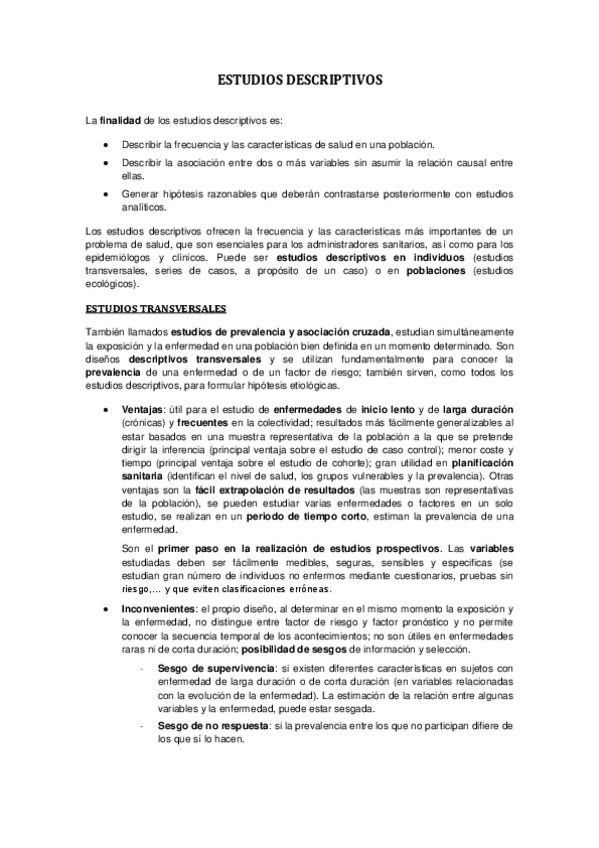 ESTUDIOS DESCRIPTIVOS

La finalidad de los estudios descriptivos es:

• Describir la frecuencia y las características de salud en una población.
• Describir la asociación entre dos o más variables sin asumir la relación causal entre ellas.
• Generar hipótesis razonables que deberán contrastarse posteriormente con estudios analíticos.

Los estudios descriptivos ofrecen la frecuencia y las características más importantes de un problema de salud, que son esenciales para los administradores sanitarios, así como para los epidemiólogos y clínicos. Puede ser estudios descriptivos en individuos (estudios transversales, series de casos, a propósito de un caso) o en poblaciones (estudios ecológicos).

ESTUDIOS TRANSVERSALES

También llamados estudios de prevalencia y asociación cruzada, estudian simultáneamente la exposición y la enfermedad en una población bien definida en un momento determinado. Son diseños descriptivos transversales y se utilizan fundamentalmente para conocer la prevalencia de una enfermedad o de un factor de riesgo; también sirven, como todos los estudios descriptivos, para formular hipótesis etiológicas.

• Ventajas: útil para el estudio de enfermedades de inicio lento y de larga duración (crónicas) y frecuentes en la colectividad; resultados más fácilmente generalizables al estar basados en una muestra representativa de la población a la que se pretende dirigir la inferencia (principal ventaja sobre el estudio de caso control); menor coste y tiempo (principal ventaja sobre el estudio de cohorte); gran utilidad en planificación sanitaria (identifican el nivel de salud, los grupos vulnerables y la prevalencia). Otras ventajas son la fácil extrapolación de resultados (las muestras son representativas de la población), se pueden estudiar varias enfermedades o factores en un solo estudio, se realizan en un periodo de tiempo corto, estiman la prevalencia de una enfermedad.

Son el primer paso en la realización de estudios prospectivos. Las variables estudiadas deben ser fácilmente medibles, seguras, sensibles y específicas (se estudian gran número de individuos no enfermos mediante cuestionarios, pruebas sin riesgo,... y que eviten clasificaciones erróneas.

• Inconvenientes: el propio diseño, al determinar en el mismo momento la exposición y la enfermedad, no distingue entre factor de riesgo y factor pronóstico y no permite conocer la secuencia temporal de los acontecimientos; no son útiles en enfermedades raras ni de corta duración; posibilidad de sesgos de información y selección.

- Sesgo de supervivencia: si existen diferentes características en sujetos con enfermedad de larga duración o de corta duración (en variables relacionadas con la evolución de la enfermedad). La estimación de la relación entre algunas variables y la enfermedad, puede estar sesgada.
- Sesgo de no respuesta: si la prevalencia entre los que no participan difiere de los que sí lo hacen.